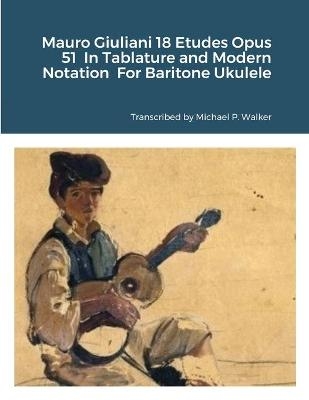 Mauro Giuliani 18 Etudes Opus 51 In Tablature and Modern Notation For Baritone Ukulele

Transcribed by Michael P. Walker